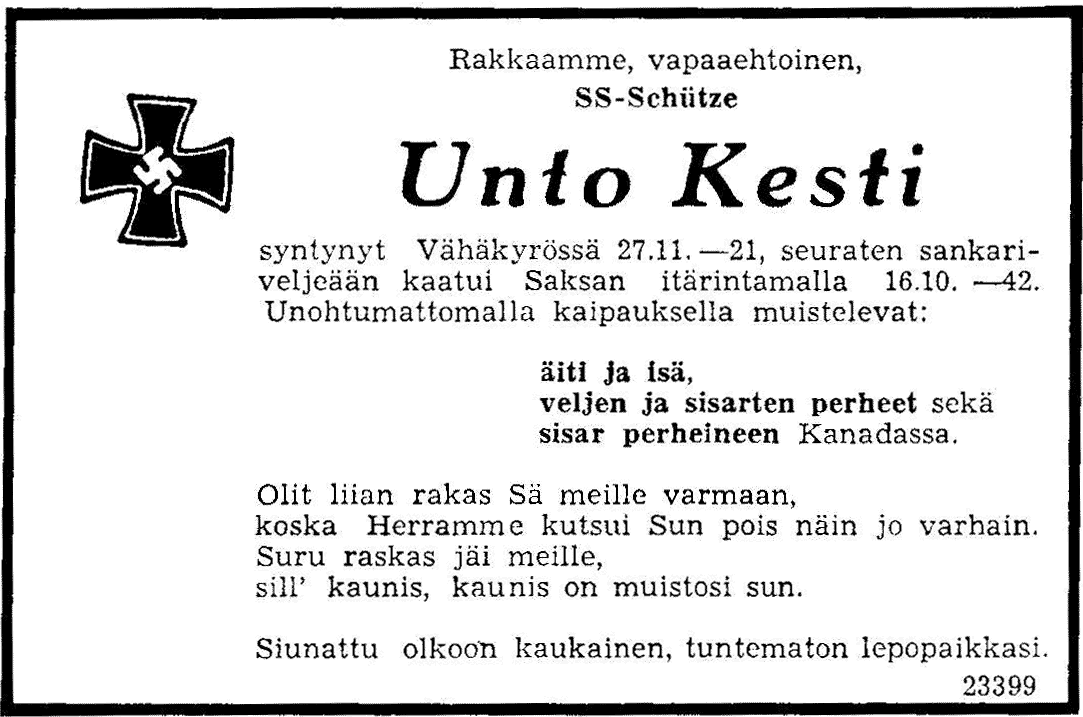 Rakkaamme, vapaaehtoinen,
SS-Schütze

Unto Kesti

syntynyt Vähäkyrössä 27.11. —21, seuraten sankariveljeään kaatui Saksan itärintamalla 16.10. —42. Unohtumattomalla kaipauksella muistelevat:

äiti ja isä,
veljen ja sisarten perheet sekä
sisar perheineen Kanadassa.

Olit liian rakas Sä meille varmaan,
koska Herramme kutsui Sun pois näin jo varhain.
Suru raskas jäi meille,
sill' kaunis, kaunis on muistosi sun.

Siunattu olkoon kaukainen, tuntematon lepopaikkasi.

23399